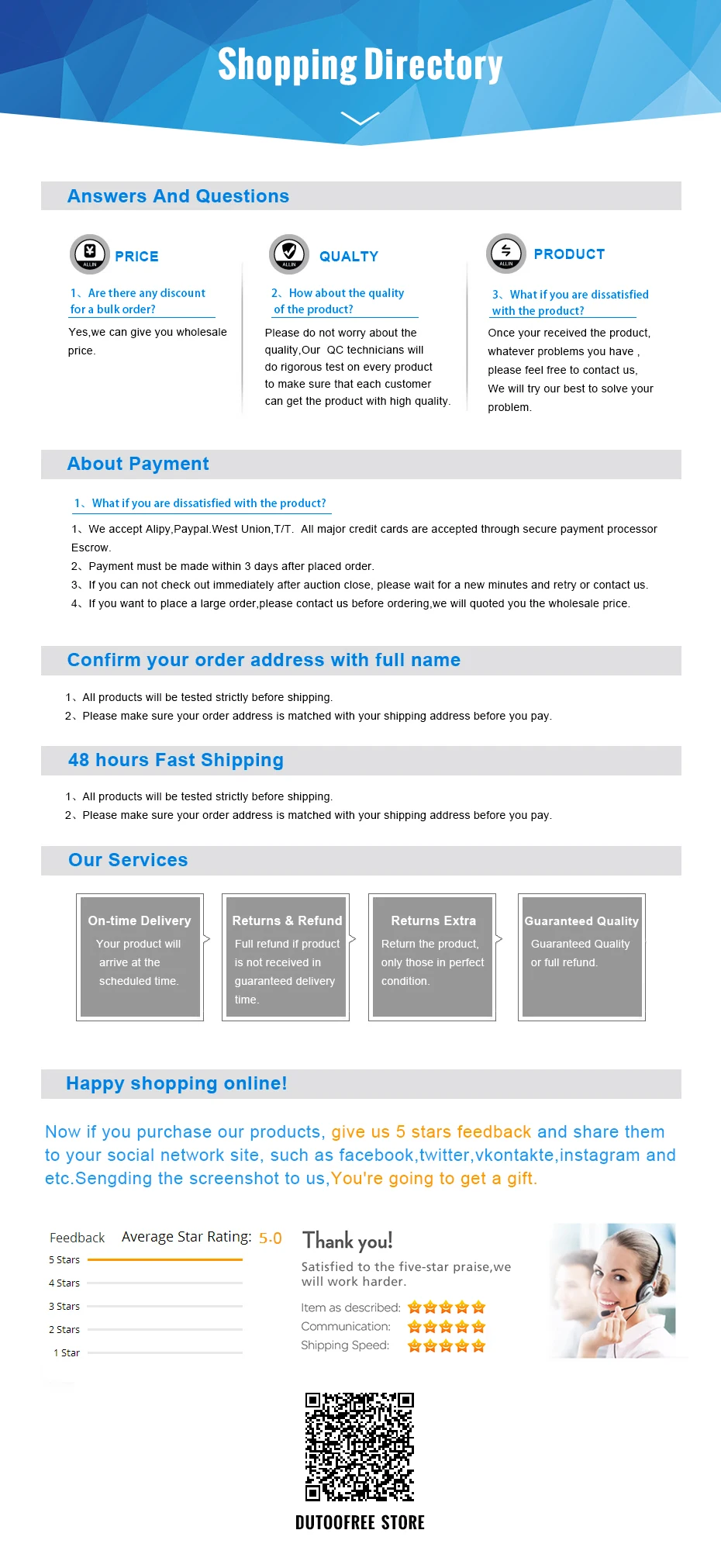 Shopping Directory

Answers And Questions

PRICE

1、Are there any discount for a bulk order?

Yes,we can give you wholesale price.

QUALTY

2、How about the quality of the product?

Please do not worry about the quality,Our QC technicians will do rigorous test on every product to make sure that each customer can get the product with high quality.

PRODUCT

3、What if you are dissatisfied with the product?

Once your received the product, whatever problems you have , please feel free to contact us, We will try our best to solve your problem.

About Payment

1、What if you are dissatisfied with the product?

1、We accept Alipy,Paypal.West Union,T/T. All major credit cards are accepted through secure payment processor Escrow.
2、Payment must be made within 3 days after placed order.
3、If you can not check out immediately after auction close, please wait for a new minutes and retry or contact us.
4、If you want to place a large order,please contact us before ordering,we will quoted you the wholesale price.

Confirm your order address with full name

1、All products will be tested strictly before shipping.
2、Please make sure your order address is matched with your shipping address before you pay.

48 hours Fast Shipping

1、All products will be tested strictly before shipping.
2、Please make sure your order address is matched with your shipping address before you pay.

Our Services

On-time Delivery
Your product will arrive at the scheduled time.

Returns & Refund
Full refund if product is not received in guaranteed delivery time.

Returns Extra
Return the product, only those in perfect condition.

Guaranteed Quality
Guaranteed Quality or full refund.

Happy shopping online!

Now if you purchase our products, give us 5 stars feedback and share them to your social network site, such as facebook,twitter,vkontakte,instagram and etc.Sengding the screenshot to us,You're going to get a gift.

Feedback Average Star Rating: 5.0
5 Stars
4 Stars
3 Stars
2 Stars
1 Star

Thank you!
Satisfied to the five-star praise,we will work harder.
Item as described:
Communication:
Shipping Speed:

DUTOOFREE STORE